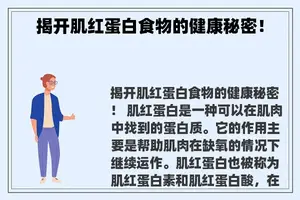 揭开肌红蛋白食物的健康秘密！

揭开肌红蛋白食物的健康秘密！ 肌红蛋白是一种可以在肌肉中找到的蛋白质。它的作用主要是帮助肌肉在缺氧的情况下继续运作。肌红蛋白也被称为肌红蛋白素和肌红蛋白酸，在